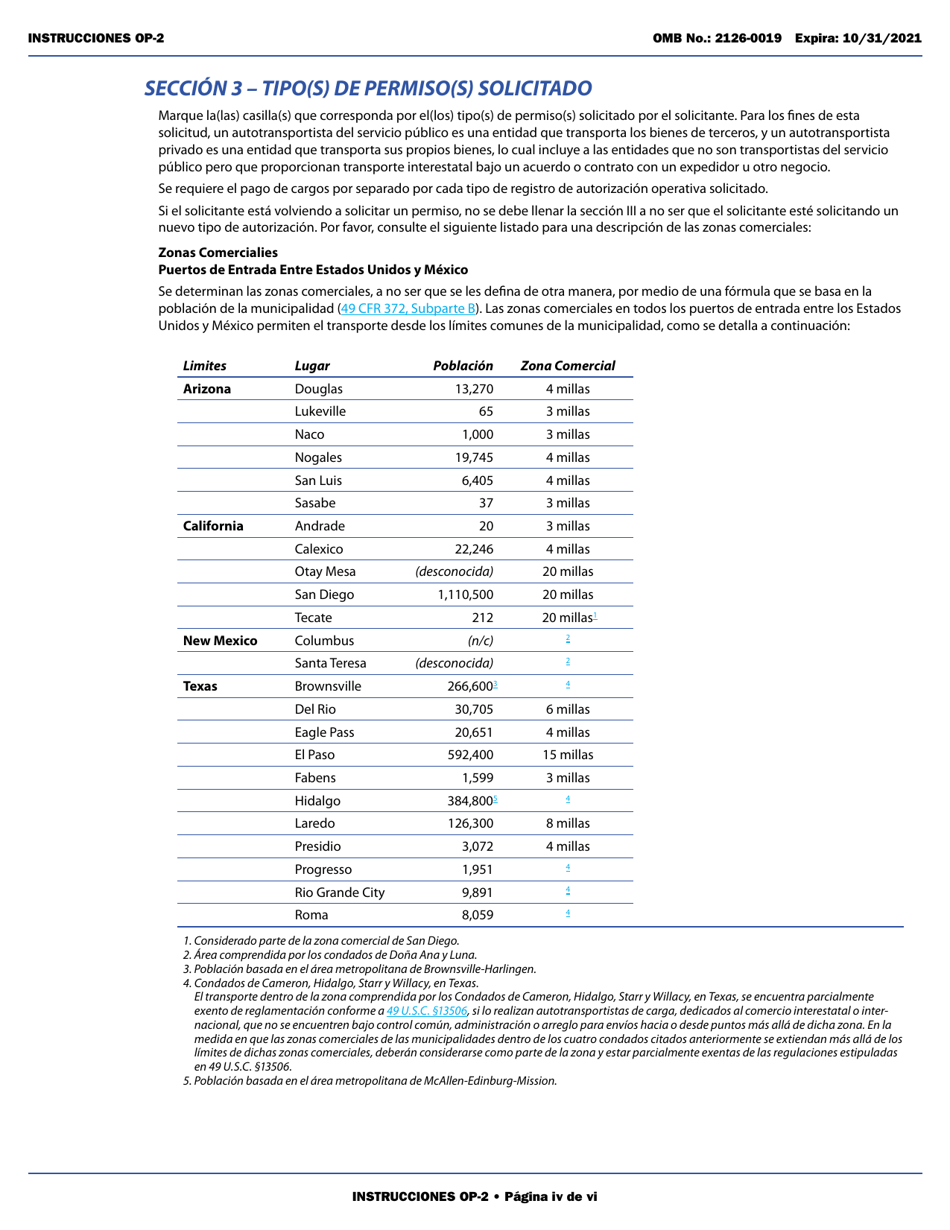 INSTRUCCIONES OP-2

OMB No.: 2126-0019 Expira: 10/31/2021

SECCIÓN 3 – TIPO(S) DE PERMISO(S) SOLICITADO

Marque la(las) casilla(s) que corresponda por el(los) tipo(s) de permiso(s) solicitado por el solicitante. Para los fines de esta solicitud, un autotransportista del servicio público es una entidad que transporta los bienes de terceros, y un autotransportista privado es una entidad que transporta sus propios bienes, lo cual incluye a las entidades que no son transportistas del servicio público pero que proporcionan transporte interestatal bajo un acuerdo o contrato con un expedidor u otro negocio.

Se requiere el pago de cargos por separado por cada tipo de registro de autorización operativa solicitado.

Si el solicitante está volviendo a solicitar un permiso, no se debe llenar la sección III a no ser que el solicitante esté solicitando un nuevo tipo de autorización. Por favor, consulte el siguiente listado para una descripción de las zonas comerciales:

Zonas Comercialies
Puertos de Entrada Entre Estados Unidos y México

Se determinan las zonas comerciales, a no ser que se les defina de otra manera, por medio de una fórmula que se basa en la población de la municipalidad (49 CFR 372, Subparte B). Las zonas comerciales en todos los puertos de entrada entre los Estados Unidos y México permiten el transporte desde los límites comunes de la municipalidad, como se detalla a continuación:

| Limites | Lugar | Población | Zona Comercial |
|---|---|---|---|
| Arizona | Douglas | 13,270 | 4 millas |
| | Lukeville | 65 | 3 millas |
| | Naco | 1,000 | 3 millas |
| | Nogales | 19,745 | 4 millas |
| | San Luis | 6,405 | 4 millas |
| | Sasabe | 37 | 3 millas |
| California | Andrade | 20 | 3 millas |
| | Calexico | 22,246 | 4 millas |
| | Otay Mesa | (desconocida) | 20 millas |
| | San Diego | 1,110,500 | 20 millas |
| | Tecate | 212 | 20 millas$^1$ |
| New Mexico | Columbus | (n/c) | $^2$ |
| | Santa Teresa | (desconocida) | $^2$ |
| Texas | Brownsville | 266,600$^3$ | $^4$ |
| | Del Rio | 30,705 | 6 millas |
| | Eagle Pass | 20,651 | 4 millas |
| | El Paso | 592,400 | 15 millas |
| | Fabens | 1,599 | 3 millas |
| | Hidalgo | 384,800$^5$ | $^4$ |
| | Laredo | 126,300 | 8 millas |
| | Presidio | 3,072 | 4 millas |
| | Progresso | 1,951 | $^4$ |
| | Rio Grande City | 9,891 | $^4$ |
| | Roma | 8,059 | $^4$ |

1. Considerado parte de la zona comercial de San Diego.
2. Área comprendida por los condados de Doña Ana y Luna.
3. Población basada en el área metropolitana de Brownsville-Harlingen.
4. Condados de Cameron, Hidalgo, Starr y Willacy, en Texas.
El transporte dentro de la zona comprendida por los Condados de Cameron, Hidalgo, Starr y Willacy, en Texas, se encuentra parcialmente exento de reglamentación conforme a 49 U.S.C. §13506, si lo realizan autotransportistas de carga, dedicados al comercio interestatal o internacional, que no se encuentren bajo control común, administración o arreglo para envíos hacia o desde puntos más allá de dicha zona. En la medida en que las zonas comerciales de las municipalidades dentro de los cuatro condados citados anteriormente se extiendan más allá de los límites de dichas zonas comerciales, deberán considerarse como parte de la zona y estar parcialmente exentas de las regulaciones estipuladas en 49 U.S.C. §13506.
5. Población basada en el área metropolitana de McAllen-Edinburg-Mission.

INSTRUCCIONES OP-2 • Página iv de vi